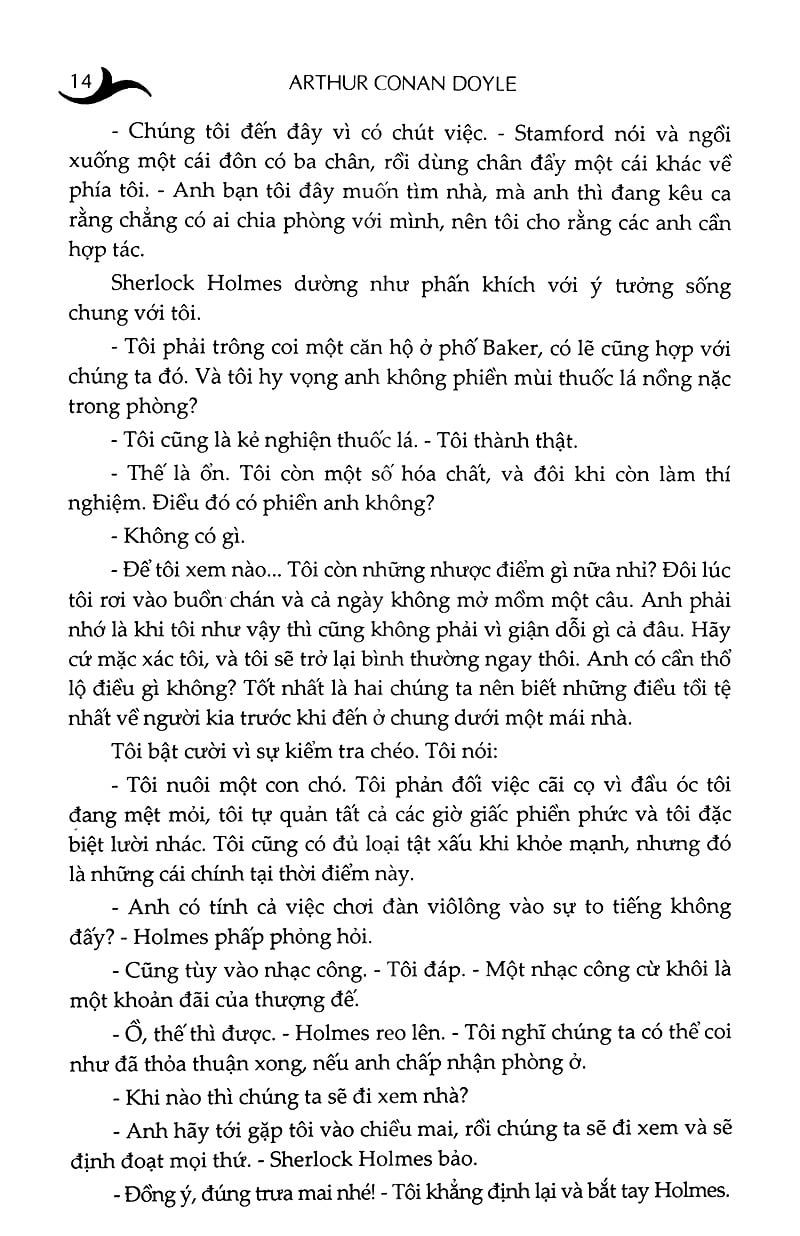 14 ARTHUR CONAN DOYLE

- Chúng tôi đến đây vì có chút việc. - Stamford nói và ngồi xuống một cái đôn có ba chân, rồi dùng chân đẩy một cái khác về phía tôi. - Anh bạn tôi đây muốn tìm nhà, mà anh thì đang kêu ca rằng chẳng có ai chia phòng với mình, nên tôi cho rằng các anh cần hợp tác.

Sherlock Holmes dường như phấn khích với ý tưởng sống chung với tôi.

- Tôi phải trông coi một căn hộ ở phố Baker, có lẽ cũng hợp với chúng ta đó. Và tôi hy vọng anh không phiền mùi thuốc lá nồng nặc trong phòng?

- Tôi cũng là kẻ nghiện thuốc lá. - Tôi thành thật.

- Thế là ổn. Tôi còn một số hóa chất, và đôi khi còn làm thí nghiệm. Điều đó có phiền anh không?

- Không có gì.

- Để tôi xem nào... Tôi còn những nhược điểm gì nữa nhỉ? Đôi lúc tôi rơi vào buồn chán và cả ngày không mở mồm một câu. Anh phải nhớ là khi tôi như vậy thì cũng không phải vì giận dỗi gì cả đâu. Hãy cứ mặc xác tôi, và tôi sẽ trở lại bình thường ngay thôi. Anh có cần thổ lộ điều gì không? Tốt nhất là hai chúng ta nên biết những điều tồi tệ nhất về người kia trước khi đến ở chung dưới một mái nhà.

Tôi bật cười vì sự kiểm tra chéo. Tôi nói:

- Tôi nuôi một con chó. Tôi phản đối việc cãi cọ vì đầu óc tôi đang mệt mỏi, tôi tự quản tất cả các giờ giấc phiền phức và tôi đặc biệt lười nhác. Tôi cũng có đủ loại tật xấu khi khỏe mạnh, nhưng đó là những cái chính tại thời điểm này.

- Anh có tính cả việc chơi đàn viôlông vào sự to tiếng không đấy? - Holmes phấp phỏng hỏi.

- Cũng tùy vào nhạc công. - Tôi đáp. - Một nhạc công cừ khôi là một khoản đãi của thượng đế.

- Ồ, thế thì được. - Holmes reo lên. - Tôi nghĩ chúng ta có thể coi như đã thỏa thuận xong, nếu anh chấp nhận phòng ở.

- Khi nào thì chúng ta sẽ đi xem nhà?

- Anh hãy tới gặp tôi vào chiều mai, rồi chúng ta sẽ đi xem và sẽ định đoạt mọi thứ. - Sherlock Holmes bảo.

- Đồng ý, đúng trưa mai nhé! - Tôi khẳng định lại và bắt tay Holmes.